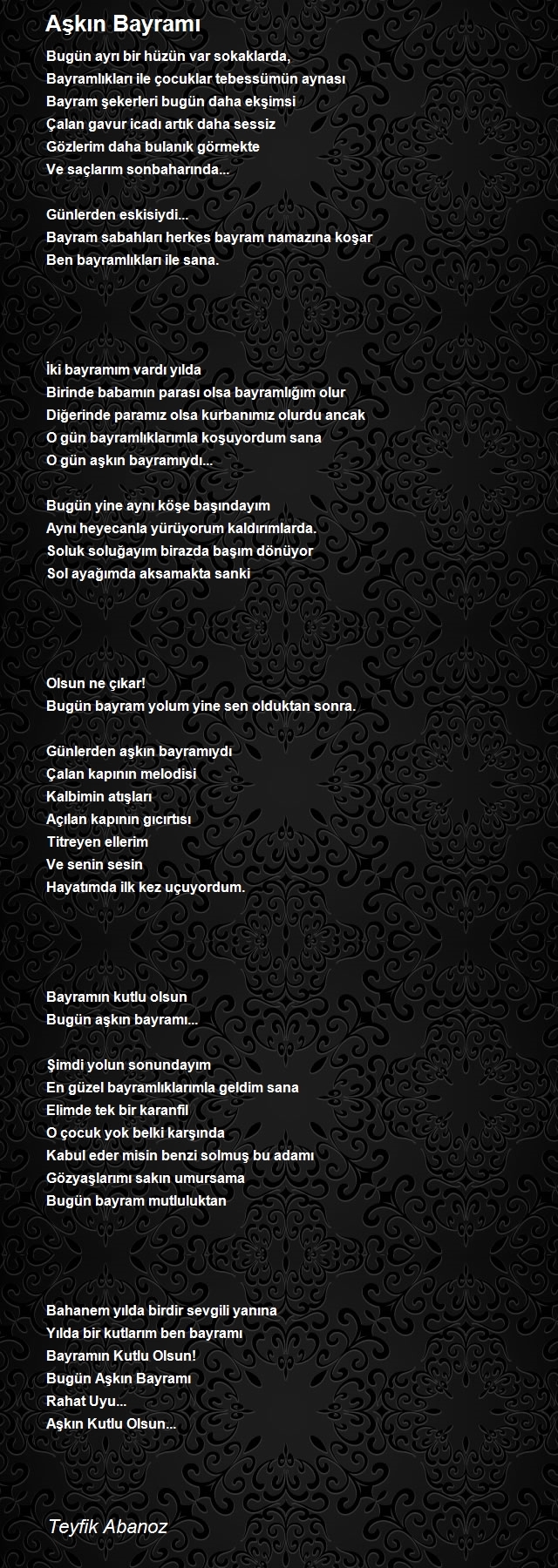 Aşkın Bayramı

Bugün ayrı bir hüzün var sokaklarda,
Bayramlıkları ile çocuklar tebessümün aynası
Bayram şekerleri bugün daha ekşimsi
Çalan gavur icadı artık daha sessiz
Gözlerim daha bulanık görmekte
Ve saçlarım sonbaharında...

Günlerden eskisiydi...
Bayram sabahları herkes bayram namazına koşar
Ben bayramlıkları ile sana.

İki bayramım vardı yılda
Birinde babamın parası olsa bayramlığım olur
Diğerinde paramız olsa kurbanımız olurdu ancak
O gün bayramlıklarımla koşuyordum sana
O gün aşkın bayramıydı...

Bugün yine aynı köşe başındayım
Aynı heyecanla yürüyorum kaldırımlarda.
Soluk soluğayım birazda başım dönüyor
Sol ayağımda aksamakta sanki

Olsun ne çıkar!
Bugün bayram yolum yine sen olduktan sonra.

Günlerden aşkın bayramıydı
Çalan kapının melodisi
Kalbimin atışları
Açılan kapının gıcırtısı
Titreyen ellerim
Ve senin sesin
Hayatımda ilk kez uçuyordum.

Bayramın kutlu olsun
Bugün aşkın bayramı...

Şimdi yolun sonundayım
En güzel bayramlıklarımla geldim sana
Elimde tek bir karanfil
O çocuk yok belki karşında
Kabul eder misin benzi solmuş bu adamı
Gözyaşlarımı sakın umursama
Bugün bayram mutluluktan

Bahanem yılda birdir sevgili yanına
Yılda bir kutlarım ben bayramı
Bayramın Kutlu Olsun!
Bugün Aşkın Bayramı
Rahat Uyu...
Aşkın Kutlu Olsun...

Teyfik Abanoz